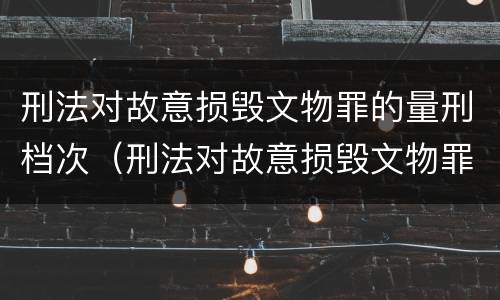 刑法对故意损毁文物罪的量刑档次（刑法对故意损毁文物罪